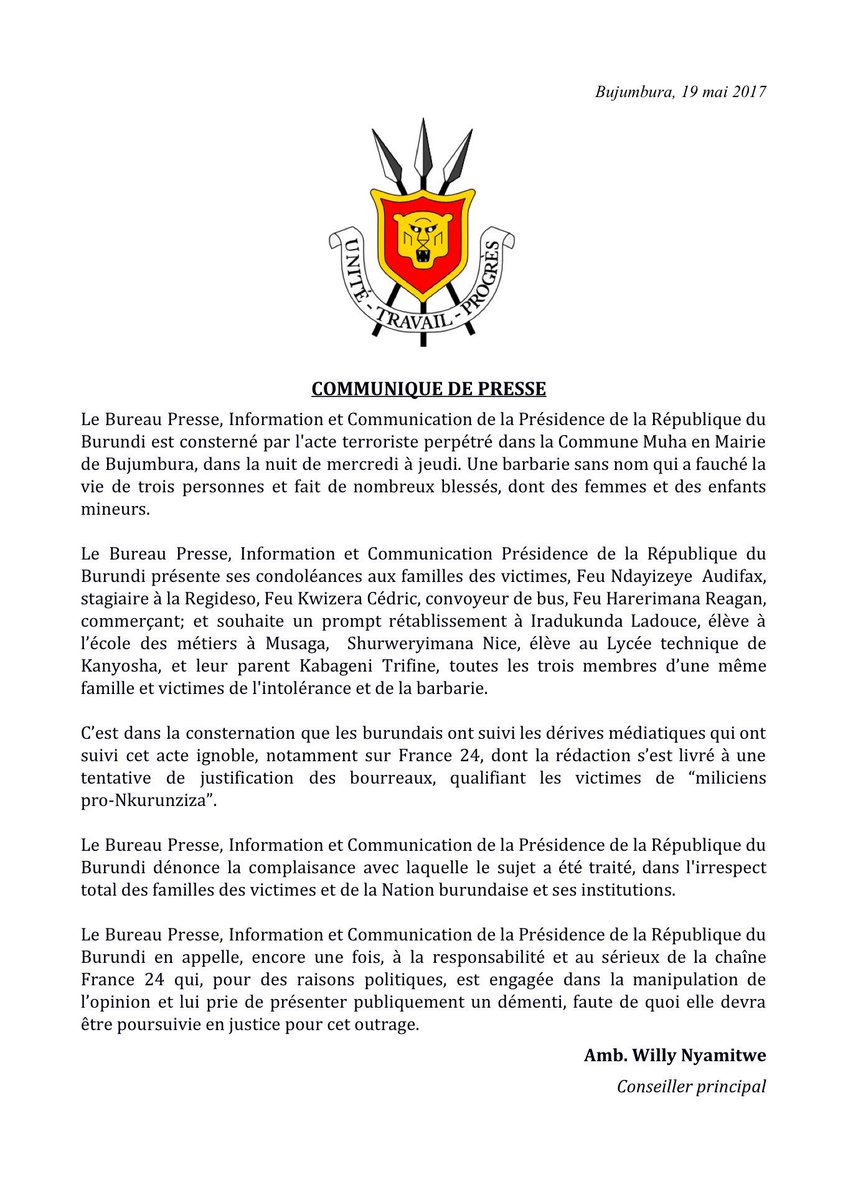 Bujumbura, 19 mai 2017

UNITÉ - TRAVAIL - PROGRÈS

COMMUNIQUE DE PRESSE

Le Bureau Presse, Information et Communication de la Présidence de la République du Burundi est consterné par l'acte terroriste perpétré dans la Commune Muha en Mairie de Bujumbura, dans la nuit de mercredi à jeudi. Une barbarie sans nom qui a fauché la vie de trois personnes et fait de nombreux blessés, dont des femmes et des enfants mineurs.

Le Bureau Presse, Information et Communication Présidence de la République du Burundi présente ses condoléances aux familles des victimes, Feu Ndayizeye Audifax, stagiaire à la Regideso, Feu Kwizera Cédric, convoyeur de bus, Feu Harerimana Reagan, commerçant; et souhaite un prompt rétablissement à Iradukunda Ladouce, élève à l'école des métiers à Musaga, Shurweryimana Nice, élève au Lycée technique de Kanyosha, et leur parent Kabageni Trifine, toutes les trois membres d'une même famille et victimes de l'intolérance et de la barbarie.

C'est dans la consternation que les burundais ont suivi les dérives médiatiques qui ont suivi cet acte ignoble, notamment sur France 24, dont la rédaction s'est livré à une tentative de justification des bourreaux, qualifiant les victimes de "miliciens pro-Nkurunziza".

Le Bureau Presse, Information et Communication de la Présidence de la République du Burundi dénonce la complaisance avec laquelle le sujet a été traité, dans l'irrespect total des familles des victimes et de la Nation burundaise et ses institutions.

Le Bureau Presse, Information et Communication de la Présidence de la République du Burundi en appelle, encore une fois, à la responsabilité et au sérieux de la chaîne France 24 qui, pour des raisons politiques, est engagée dans la manipulation de l'opinion et lui prie de présenter publiquement un démenti, faute de quoi elle devra être poursuivie en justice pour cet outrage.

Amb. Willy Nyamitwe

Conseiller principal